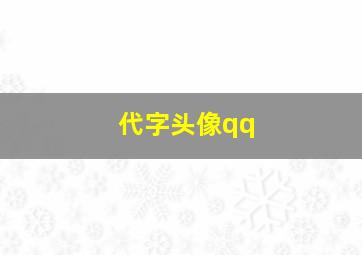 代字头像qq